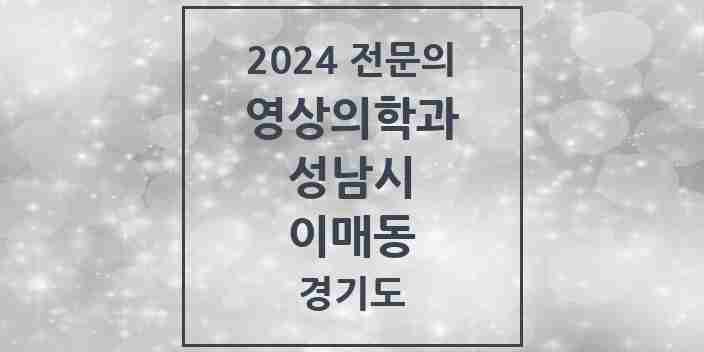 2024 전문의
영상의학과
성남시
이매동
경기도